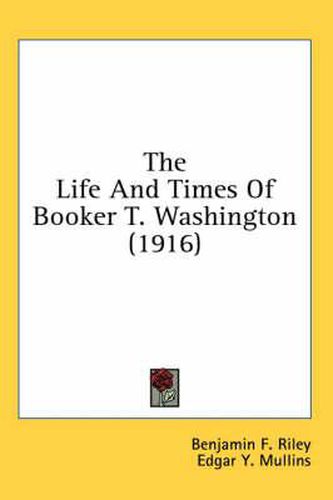 The
Life And Times Of
Booker T. Washington
(1916)

Benjamin F. Riley
Edgar Y. Mullins